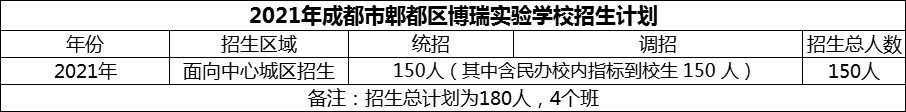 2021年成都市郫都区博瑞实验学校招生计划

| 年份 | 招生区域 | 统招 | 调招 | 招生总人数 |
|---|---|---|---|---|
| 2021年 | 面向中心城区招生 | 150人（其中含民办校内指标到校生 150 人） | | 150人 |

备注：招生总计划为180人，4个班